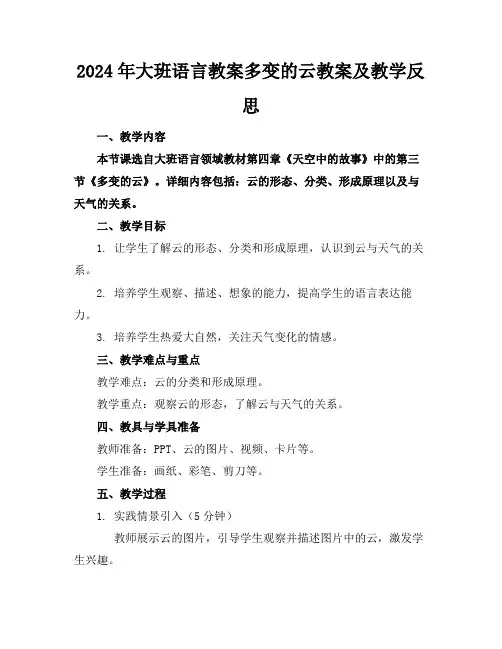 2024年大班语言教案多变的云教案及教学反思

一、教学内容

本节课选自大班语言领域教材第四章《天空中的故事》中的第三节《多变的云》。详细内容包括：云的形态、分类、形成原理以及与天气的关系。

二、教学目标

1. 让学生了解云的形态、分类和形成原理，认识到云与天气的关系。

2. 培养学生观察、描述、想象的能力，提高学生的语言表达能力。

3. 培养学生热爱大自然，关注天气变化的情感。

三、教学难点与重点

教学难点：云的分类和形成原理。

教学重点：观察云的形态，了解云与天气的关系。

四、教具与学具准备

教师准备：PPT、云的图片、视频、卡片等。

学生准备：画纸、彩笔、剪刀等。

五、教学过程

1. 实践情景引入（5分钟）

教师展示云的图片，引导学生观察并描述图片中的云，激发学生兴趣。